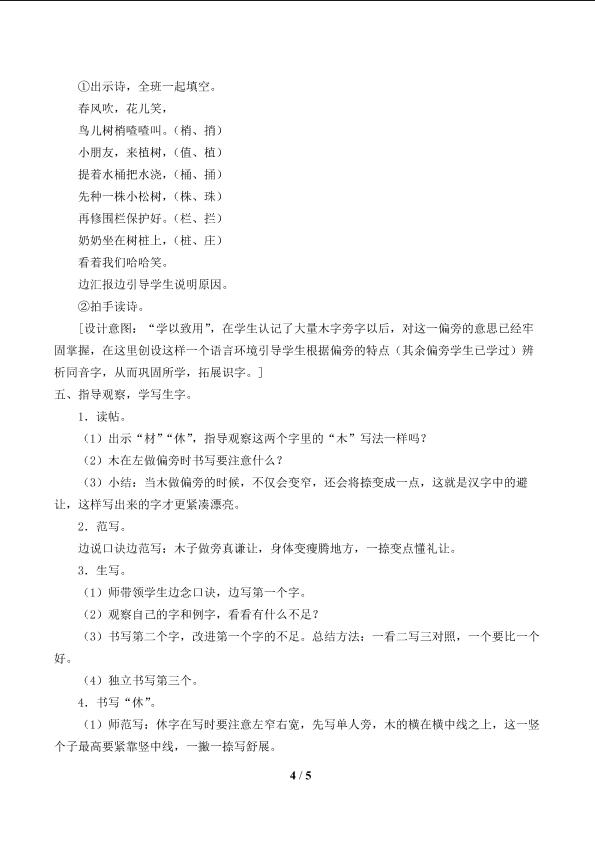 ①出示诗，全班一起填空。

春风吹，花儿笑，

鸟儿树梢喳喳叫。（梢、捎）

小朋友，来植树，（值、植）

提着水桶把水浇，（桶、捅）

先种一株小松树，（株、珠）

再修围栏保护好。（栏、拦）

奶奶坐在树桩上，（桩、庄）

看着我们哈哈笑。

边汇报边引导学生说明原因。

②拍手读诗。

[设计意图：“学以致用”，在学生认记了大量木字旁字以后，对这一偏旁的意思已经牢固掌握，在这里创设这样一个语言环境引导学生根据偏旁的特点（其余偏旁学生已学过）辨析同音字，从而巩固所学，拓展识字。]

五、指导观察，学写生字。

1．读帖。

（1）出示“材”“休”，指导观察这两个字里的“木”写法一样吗？

（2）木在左做偏旁时书写要注意什么？

（3）小结：当木做偏旁的时候，不仅会变窄，还会将捺变成一点，这就是汉字中的避让，这样写出来的字才更紧凑漂亮。

2．范写。

边说口诀边范写：木子做旁真谦让，身体变瘦腾地方，一捺变点懂礼让。

3．生写。

（1）师带领学生边念口诀，边写第一个字。

（2）观察自己的字和例字，看看有什么不足？

（3）书写第二个字，改进第一个字的不足。总结方法：一看二写三对照，一个要比一个好。

（4）独立书写第三个。

4．书写“休”。

（1）师范写：休字在写时要注意左窄右宽，先写单人旁，木的横在横中线之上，这一竖个子最高要紧靠竖中线，一撇一捺写舒展。

4 / 5